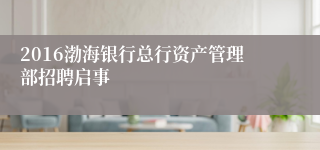 2016渤海银行总行资产管理部招聘启事